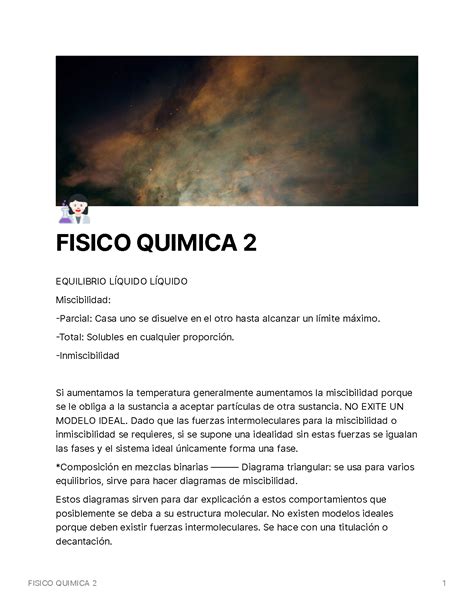 FISICO QUIMICA 2

EQUILIBRIO LÍQUIDO LÍQUIDO

Miscibilidad:

-Parcial: Casa uno se disuelve en el otro hasta alcanzar un límite máximo.

-Total: Solubles en cualquier proporción.

-Inmiscibilidad

Si aumentamos la temperatura generalmente aumentamos la miscibilidad porque se le obliga a la sustancia a aceptar partículas de otra sustancia. NO EXITE UN MODELO IDEAL. Dado que las fuerzas intermoleculares para la miscibilidad o inmiscibilidad se requieres, si se supone una idealidad sin estas fuerzas se igualan las fases y el sistema ideal únicamente forma una fase.

*Composición en mezclas binarias ——— Diagrama triangular: se usa para varios equilibrios, sirve para hacer diagramas de miscibilidad.

Estos diagramas sirven para dar explicación a estos comportamientos que posiblemente se deba a su estructura molecular. No existen modelos ideales porque deben existir fuerzas intermoleculares. Se hace con una titulación o decantación.

FISICO QUIMICA 2

1